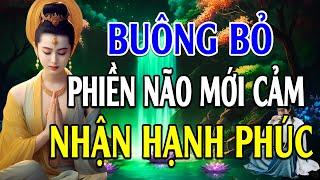 BUÔNG BỎ
PHIỀN NÃO MỚI CẢM
NHẬN HẠNH PHÚC